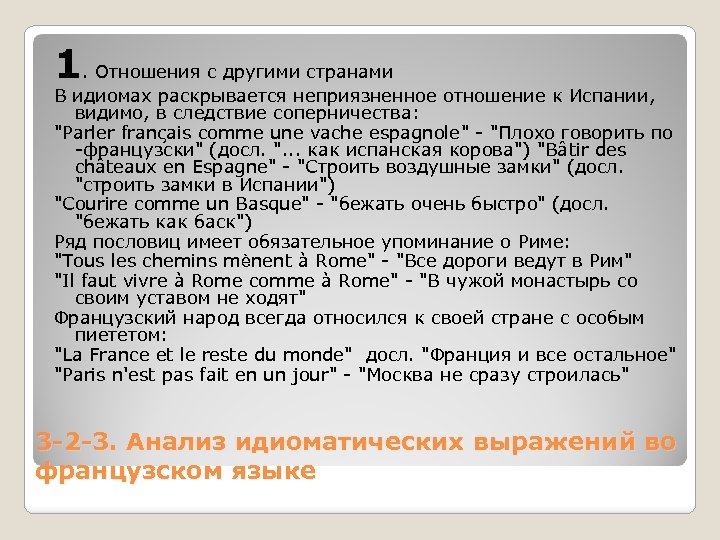 1. Отношения с другими странами
В идиомах раскрывается неприязненное отношение к Испании, видимо, в следствие соперничества:
"Parler français comme une vache espagnole" - "Плохо говорить по -французски" (досл. "... как испанская корова") "Bâtir des châteaux en Espagne" - "Строить воздушные замки" (досл. "строить замки в Испании")
"Courire comme un Basque" - "бежать очень быстро" (досл. "бежать как баск")
Ряд пословиц имеет обязательное упоминание о Риме:
"Tous les chemins mènent à Rome" - "Все дороги ведут в Рим"
"Il faut vivre à Rome comme à Rome" - "В чужой монастырь со своим уставом не ходят"
Французский народ всегда относился к своей стране с особым пиететом:
"La France et le reste du monde" досл. "Франция и все остальное"
"Paris n'est pas fait en un jour" - "Москва не сразу строилась"

3-2-3. Анализ идиоматических выражений во французском языке